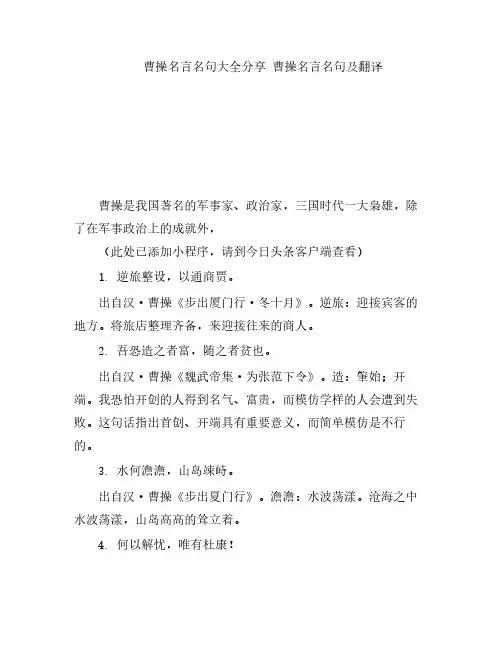 曹操名言名句大全分享 曹操名言名句及翻译

曹操是我国著名的军事家、政治家，三国时代一大枭雄，除了在军事政治上的成就外，

（此处已添加小程序，请到今日头条客户端查看）

1. 逆旅整设，以通商贾。

出自汉·曹操《步出厦门行·冬十月》。逆旅：迎接宾客的地方。将旅店整理齐备，来迎接往来的商人。

2. 吾恐造之者富，随之者贫也。

出自汉·曹操《魏武帝集·为张范下令》。造：肇始；开端。我恐怕开创的人得到名气、富贵，而模仿学样的人会遭到失败。这句话指出首创、开端具有重要意义，而简单模仿是不行的。

3. 水何澹澹，山岛竦峙。

出自汉·曹操《步出夏门行》。澹澹：水波荡漾。沧海之中水波荡漾，山岛高高的耸立着。

4. 何以解忧，唯有杜康！